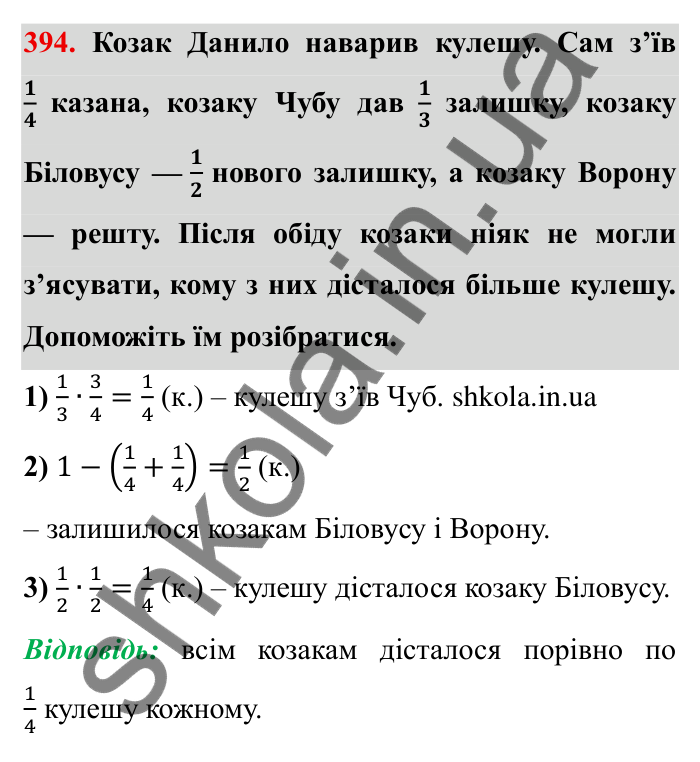 394. Козак Данило наварив кулешу. Сам з'їв $\frac{1}{4}$ казана, козаку Чубу дав $\frac{1}{3}$ залишку, козаку Біловусу — $\frac{1}{2}$ нового залишку, а козаку Ворону — решту. Після обіду козаки ніяк не могли з'ясувати, кому з них дісталося більше кулешу. Допоможіть їм розібратися.

1) $\frac{1}{3} \cdot \frac{3}{4} = \frac{1}{4}$ (к.) – кулешу з'їв Чуб. shkola.in.ua

2) $1 - \left(\frac{1}{4} + \frac{1}{4}\right) = \frac{1}{2}$ (к.)

– залишилося козакам Біловусу і Ворону.

3) $\frac{1}{2} \cdot \frac{1}{2} = \frac{1}{4}$ (к.) – кулешу дісталося козаку Біловусу.

Відповідь: всім козакам дісталося порівно по $\frac{1}{4}$ кулешу кожному.

shkola.in.ua